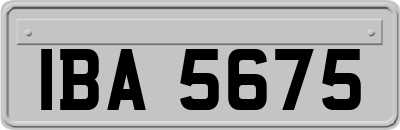 IBA 5675